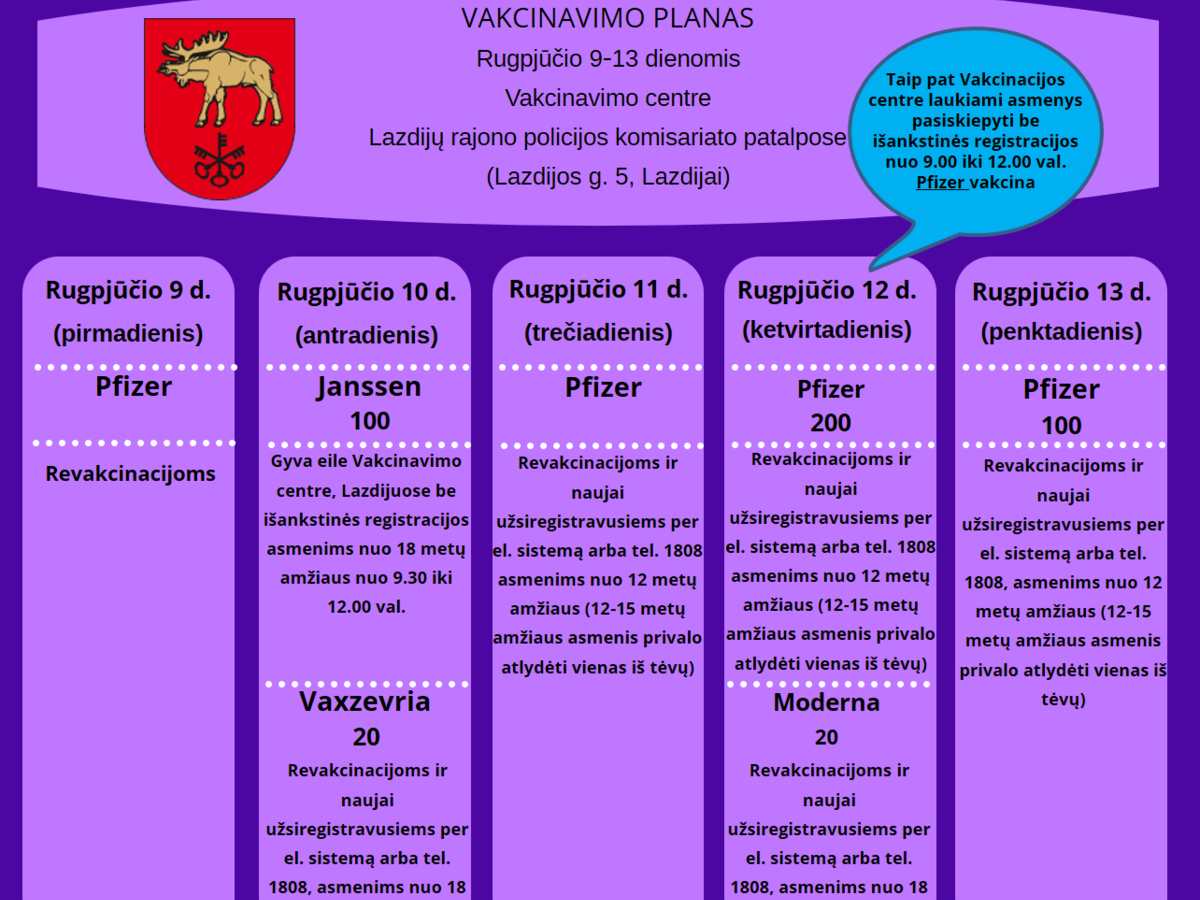 VAKCINAVIMO PLANAS
Rugpjūčio 9-13 dienomis
Vakcinavimo centre
Lazdijų rajono policijos komisariato patalpose
(Lazdijos g. 5, Lazdijai)

Taip pat Vakcinacijos centre laukiami asmenys pasiskiepyti be išankstinės registracijos nuo 9.00 iki 12.00 val. Pfizer vakcina

Rugpjūčio 9 d. (pirmadienis)

Pfizer

Revakcinacijoms

Rugpjūčio 10 d. (antradienis)

Janssen
100

Gyva eile Vakcinavimo centre, Lazdijuose be išankstinės registracijos asmenims nuo 18 metų amžiaus nuo 9.30 iki 12.00 val.

Vaxzevria
20

Revakcinacijoms ir naujai užsiregistravusiems per el. sistemą arba tel. 1808, asmenims nuo 18

Rugpjūčio 11 d. (trečiadienis)

Pfizer

Revakcinacijoms ir naujai užsiregistravusiems per el. sistemą arba tel. 1808 asmenims nuo 12 metų amžiaus (12-15 metų amžiaus asmenis privalo atlydėti vienas iš tėvų)

Rugpjūčio 12 d. (ketvirtadienis)

Pfizer
200

Revakcinacijoms ir naujai užsiregistravusiems per el. sistemą arba tel. 1808 asmenims nuo 12 metų amžiaus (12-15 metų amžiaus asmenis privalo atlydėti vienas iš tėvų)

Moderna
20

Revakcinacijoms ir naujai užsiregistravusiems per el. sistemą arba tel. 1808, asmenims nuo 18

Rugpjūčio 13 d. (penktadienis)

Pfizer
100

Revakcinacijoms ir naujai užsiregistravusiems per el. sistemą arba tel. 1808, asmenims nuo 12 metų amžiaus (12-15 metų amžiaus asmenis privalo atlydėti vienas iš tėvų)